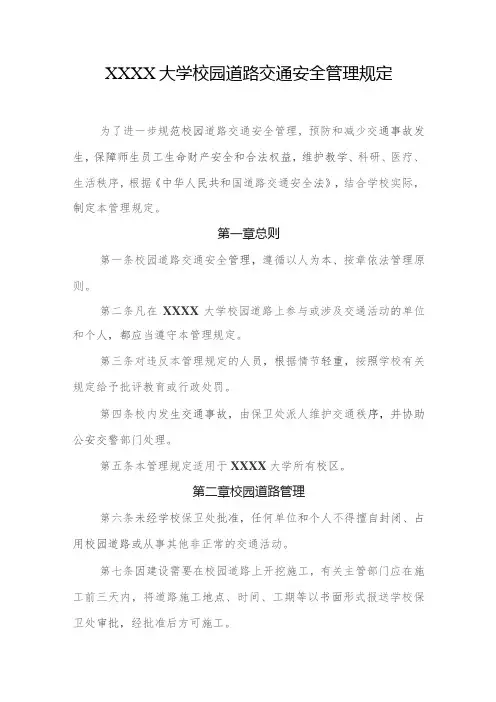 XXXX 大学校园道路交通安全管理规定

为了进一步规范校园道路交通安全管理，预防和减少交通事故发生，保障师生员工生命财产安全和合法权益，维护教学、科研、医疗、生活秩序，根据《中华人民共和国道路交通安全法》，结合学校实际，制定本管理规定。

第一章总则

第一条校园道路交通安全管理，遵循以人为本、按章依法管理原则。

第二条凡在 XXXX 大学校园道路上参与或涉及交通活动的单位和个人，都应当遵守本管理规定。

第三条对违反本管理规定的人员，根据情节轻重，按照学校有关规定给予批评教育或行政处罚。

第四条校内发生交通事故，由保卫处派人维护交通秩序，并协助公安交警部门处理。

第五条本管理规定适用于 XXXX 大学所有校区。

第二章校园道路管理

第六条未经学校保卫处批准，任何单位和个人不得擅自封闭、占用校园道路或从事其他非正常的交通活动。

第七条因建设需要在校园道路上开挖施工，有关主管部门应在施工前三天内，将道路施工地点、时间、工期等以书面形式报送学校保卫处审批，经批准后方可施工。